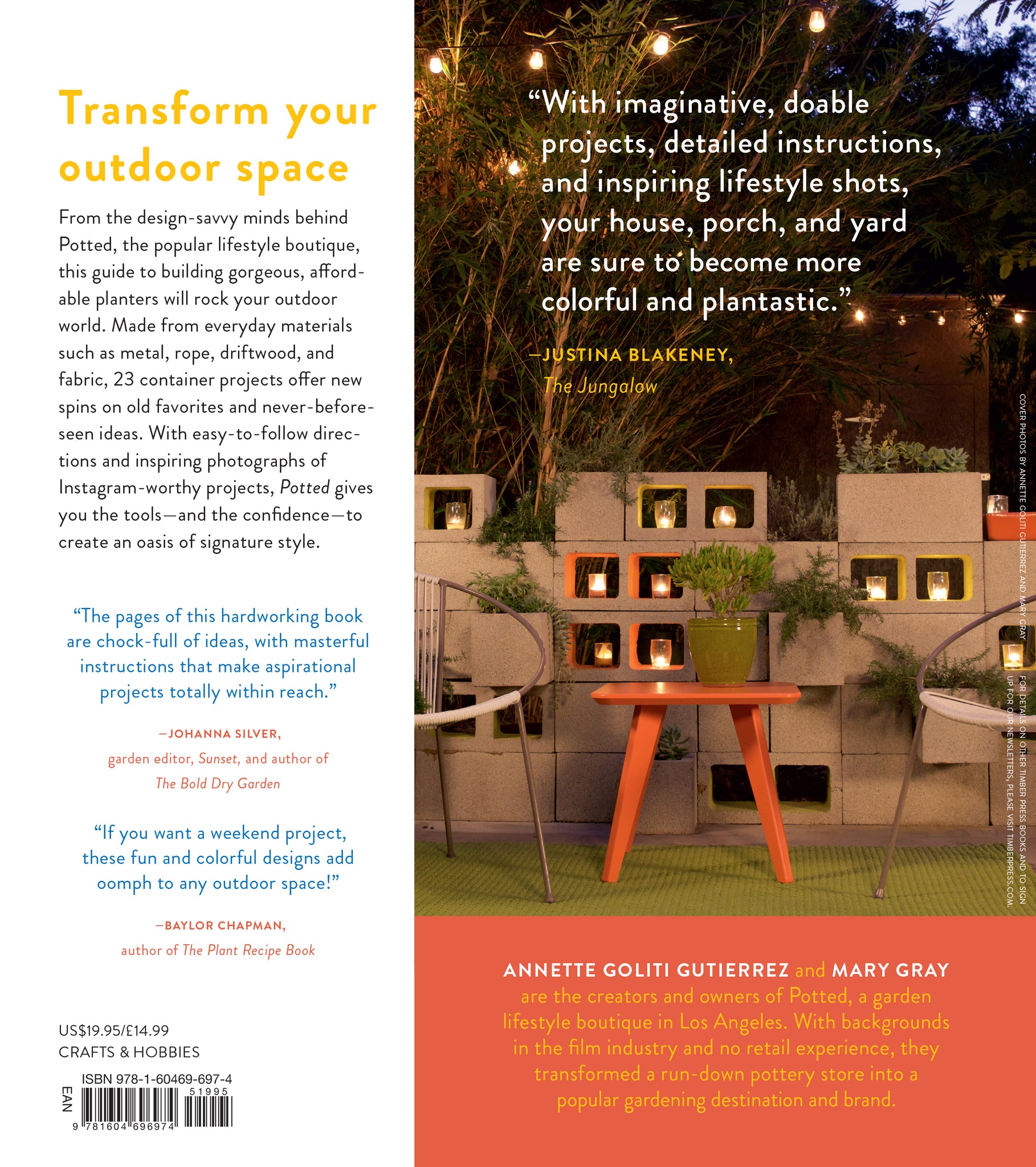 Transform your outdoor space

From the design-savvy minds behind Potted, the popular lifestyle boutique, this guide to building gorgeous, affordable planters will rock your outdoor world. Made from everyday materials such as metal, rope, driftwood, and fabric, 23 container projects offer new spins on old favorites and never-before-seen ideas. With easy-to-follow directions and inspiring photographs of Instagram-worthy projects, Potted gives you the tools—and the confidence—to create an oasis of signature style.

"The pages of this hardworking book are chock-full of ideas, with masterful instructions that make aspirational projects totally within reach."

—JOHANNA SILVER,
garden editor, Sunset, and author of
The Bold Dry Garden

"If you want a weekend project, these fun and colorful designs add oomph to any outdoor space!"

—BAYLOR CHAPMAN,
author of The Plant Recipe Book

US$19.95/£14.99
CRAFTS & HOBBIES

ISBN 978-1-60469-697-4
EAN
51995
9 781604 696974

"With imaginative, doable projects, detailed instructions, and inspiring lifestyle shots, your house, porch, and yard are sure to become more colorful and plantastic."

—JUSTINA BLAKENEY,
The Jungalow

COVER PHOTOS BY ANNETTE GOLITI GUTIERREZ AND MARY GRAY

FOR DETAILS ON OTHER TIMBER PRESS BOOKS AND TO SIGN UP FOR OUR NEWSLETTERS, PLEASE VISIT TIMBERPRESS.COM.

ANNETTE GOLITI GUTIERREZ and MARY GRAY are the creators and owners of Potted, a garden lifestyle boutique in Los Angeles. With backgrounds in the film industry and no retail experience, they transformed a run-down pottery store into a popular gardening destination and brand.